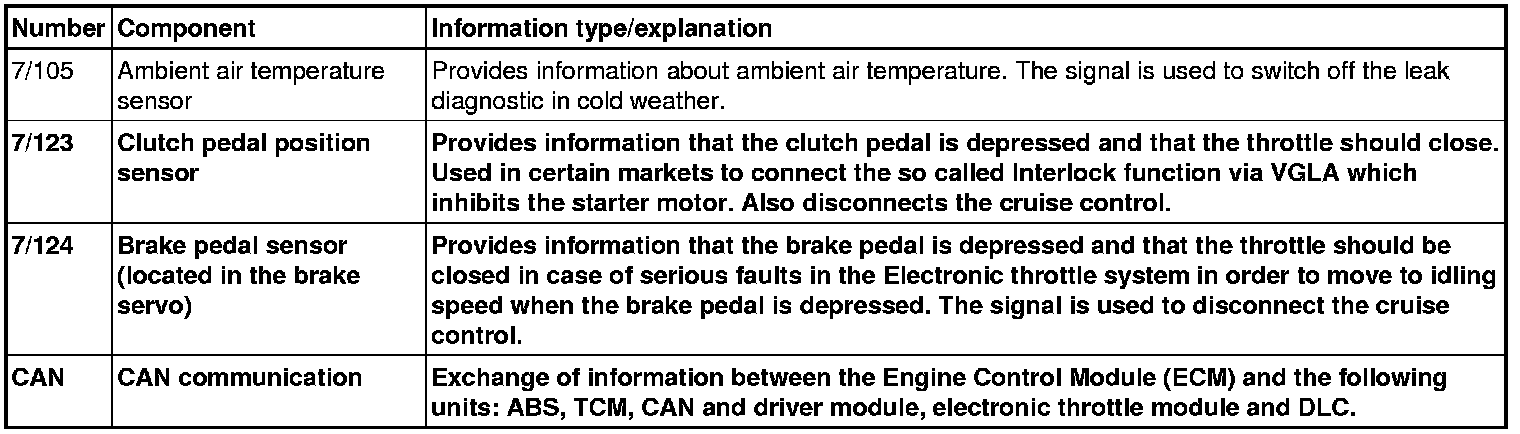 | Number | Component | Information type/explanation |
|---|---|---|
| 7/105 | Ambient air temperature sensor | Provides information about ambient air temperature. The signal is used to switch off the leak diagnostic in cold weather. |
| 7/123 | Clutch pedal position sensor | Provides information that the clutch pedal is depressed and that the throttle should close. Used in certain markets to connect the so called Interlock function via VGLA which inhibits the starter motor. Also disconnects the cruise control. |
| 7/124 | Brake pedal sensor (located in the brake servo) | Provides information that the brake pedal is depressed and that the throttle should be closed in case of serious faults in the Electronic throttle system in order to move to idling speed when the brake pedal is depressed. The signal is used to disconnect the cruise control. |
| CAN | CAN communication | Exchange of information between the Engine Control Module (ECM) and the following units: ABS, TCM, CAN and driver module, electronic throttle module and DLC. |